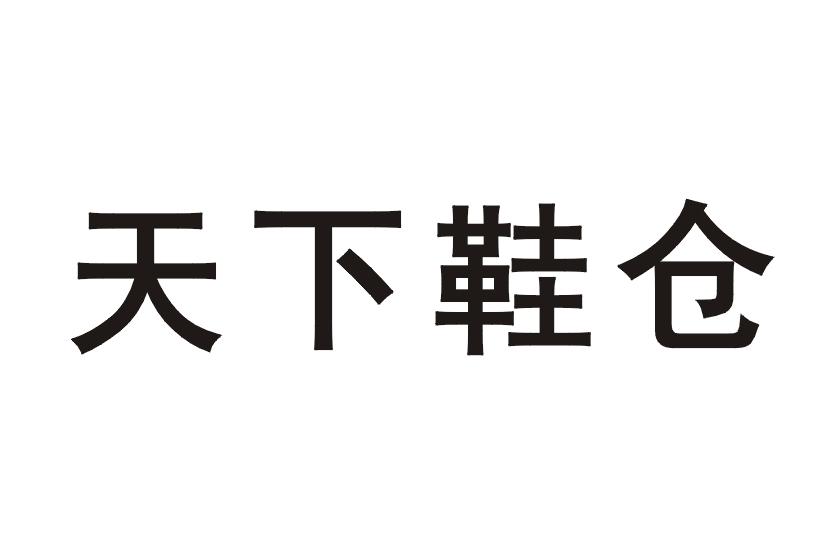 天下鞋仓